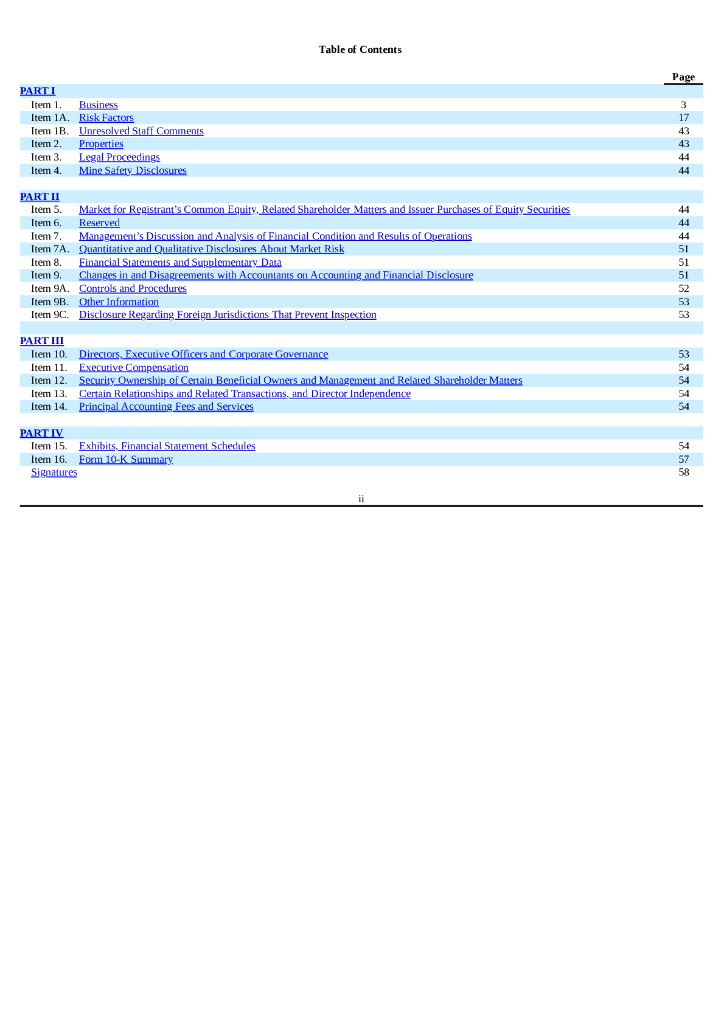 Table of Contents

| | | Page |
|---|---|---|
| PART I | | |
| Item 1. | Business | 3 |
| Item 1A. | Risk Factors | 17 |
| Item 1B. | Unresolved Staff Comments | 43 |
| Item 2. | Properties | 43 |
| Item 3. | Legal Proceedings | 44 |
| Item 4. | Mine Safety Disclosures | 44 |
| PART II | | |
| Item 5. | Market for Registrant's Common Equity, Related Shareholder Matters and Issuer Purchases of Equity Securities | 44 |
| Item 6. | Reserved | 44 |
| Item 7. | Management's Discussion and Analysis of Financial Condition and Results of Operations | 44 |
| Item 7A. | Quantitative and Qualitative Disclosures About Market Risk | 51 |
| Item 8. | Financial Statements and Supplementary Data | 51 |
| Item 9. | Changes in and Disagreements with Accountants on Accounting and Financial Disclosure | 51 |
| Item 9A. | Controls and Procedures | 52 |
| Item 9B. | Other Information | 53 |
| Item 9C. | Disclosure Regarding Foreign Jurisdictions That Prevent Inspection | 53 |
| PART III | | |
| Item 10. | Directors, Executive Officers and Corporate Governance | 53 |
| Item 11. | Executive Compensation | 54 |
| Item 12. | Security Ownership of Certain Beneficial Owners and Management and Related Shareholder Matters | 54 |
| Item 13. | Certain Relationships and Related Transactions, and Director Independence | 54 |
| Item 14. | Principal Accounting Fees and Services | 54 |
| PART IV | | |
| Item 15. | Exhibits, Financial Statement Schedules | 54 |
| Item 16. | Form 10-K Summary | 57 |
| Signatures | | 58 |

ii